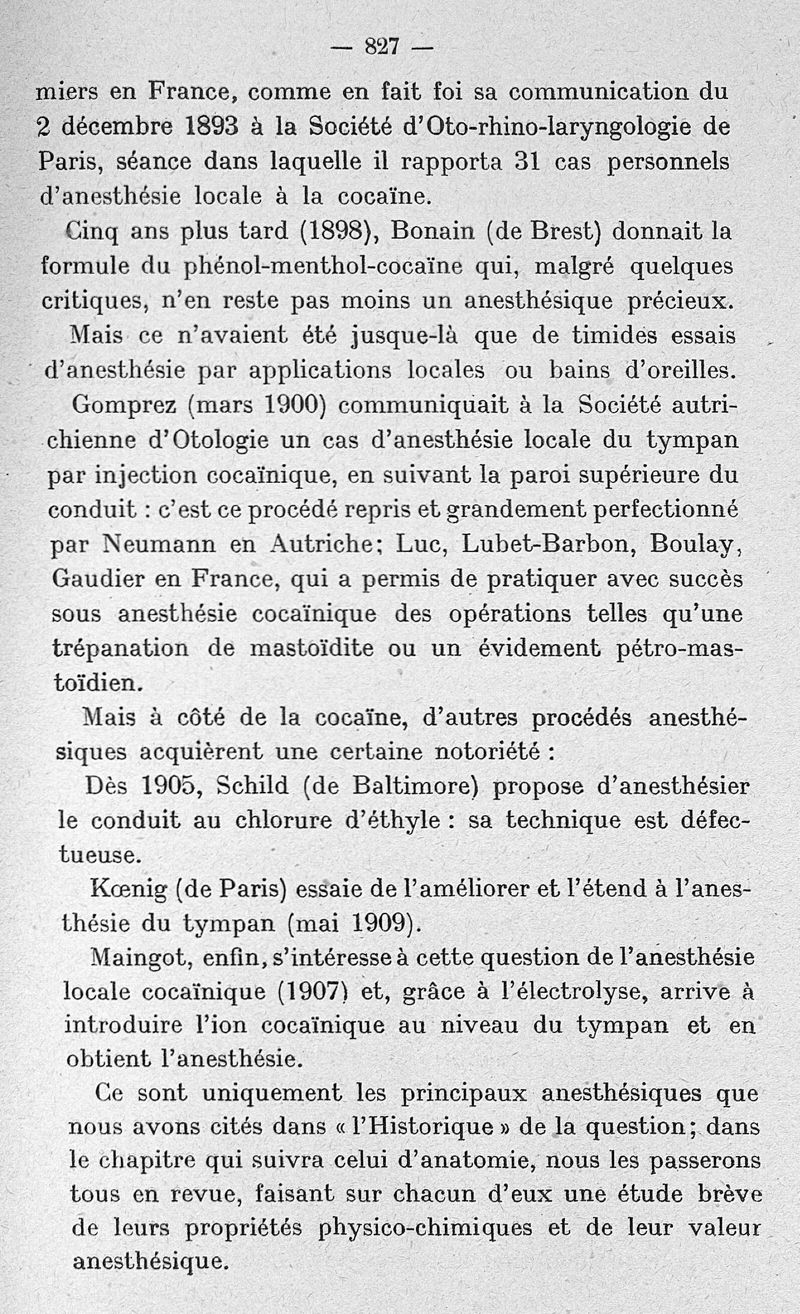 — 827 —

miers en France, comme en fait foi sa communication du 2 décembre 1893 à la Société d'Oto-rhino-laryngologie de Paris, séance dans laquelle il rapporta 31 cas personnels d'anesthésie locale à la cocaïne.

Cinq ans plus tard (1898), Bonain (de Brest) donnait la formule du phénol-menthol-cocaïne qui, malgré quelques critiques, n'en reste pas moins un anesthésique précieux.

Mais ce n'avaient été jusque-là que de timides essais d'anesthésie par applications locales ou bains d'oreilles.

Gomprez (mars 1900) communiquait à la Société autrichienne d'Otologie un cas d'anesthésie locale du tympan par injection cocaïnique, en suivant la paroi supérieure du conduit : c'est ce procédé repris et grandement perfectionné par Neumann en Autriche; Luc, Lubet-Barbon, Boulay, Gaudier en France, qui a permis de pratiquer avec succès sous anesthésie cocaïnique des opérations telles qu'une trépanation de mastoïdite ou un évidement pétro-mastoïdien.

Mais à côté de la cocaïne, d'autres procédés anesthésiques acquièrent une certaine notoriété :

Dès 1905, Schild (de Baltimore) propose d'anesthésier le conduit au chlorure d'éthyle : sa technique est défectueuse.

Kœnig (de Paris) essaie de l'améliorer et l'étend à l'anesthésie du tympan (mai 1909).

Maingot, enfin, s'intéresse à cette question de l'anesthésie locale cocaïnique (1907) et, grâce à l'électrolyse, arrive à introduire l'ion cocaïnique au niveau du tympan et en obtient l'anesthésie.

Ce sont uniquement les principaux anesthésiques que nous avons cités dans « l'Historique » de la question; dans le chapitre qui suivra celui d'anatomie, nous les passerons tous en revue, faisant sur chacun d'eux une étude brève de leurs propriétés physico-chimiques et de leur valeur anesthésique.